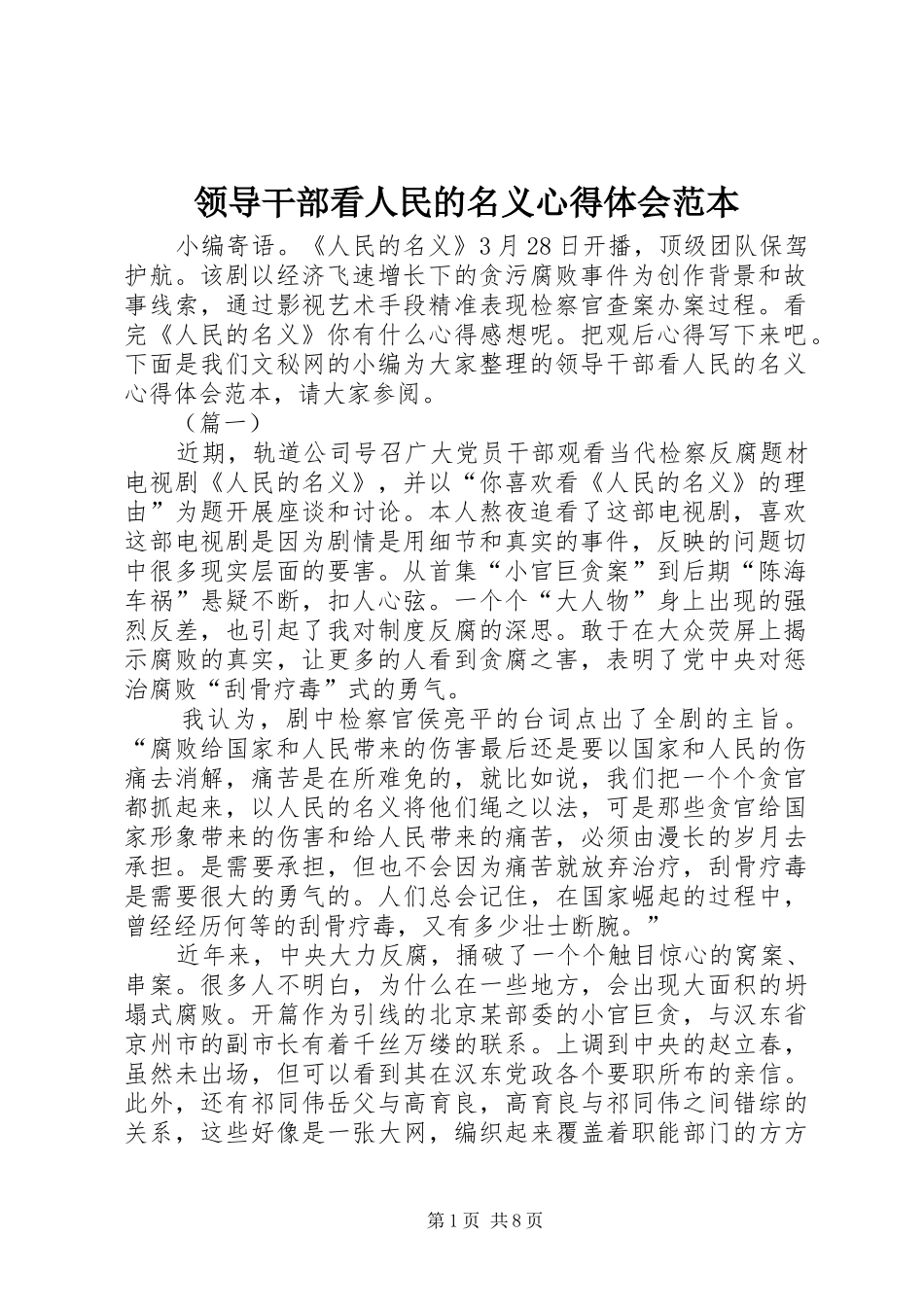 领导干部看人民的名义心得体会范本

小编寄语。《人民的名义》3月28日开播，顶级团队保驾护航。该剧以经济飞速增长下的贪污腐败事件为创作背景和故事线索，通过影视艺术手段精准表现检察官查案办案过程。看完《人民的名义》你有什么心得感想呢。把观后心得写下来吧。下面是我们文秘网的小编为大家整理的领导干部看人民的名义心得体会范本，请大家参阅。

（篇一）

近期，轨道公司号召广大党员干部观看当代检察反腐题材电视剧《人民的名义》，并以“你喜欢看《人民的名义》的理由”为题开展座谈和讨论。本人熬夜追看了这部电视剧，喜欢这部电视剧是因为剧情是用细节和真实的事件，反映的问题切中很多现实层面的要害。从首集“小官巨贪案”到后期“陈海车祸”悬疑不断，扣人心弦。一个个“大人物”身上出现的强烈反差，也引起了我对制度反腐的深思。敢于在大众荧屏上揭示腐败的真实，让更多的人看到贪腐之害，表明了党中央对惩治腐败“刮骨疗毒”式的勇气。

我认为，剧中检察官侯亮平的台词点出了全剧的主旨。“腐败给国家和人民带来的伤害最后还是要以国家和人民的伤痛去消解，痛苦是在所难免的，就比如说，我们把一个个贪官都抓起来，以人民的名义将他们绳之以法，可是那些贪官给国家形象带来的伤害和给人民带来的痛苦，必须由漫长的岁月去承担。是需要承担，但也不会因为痛苦就放弃治疗，刮骨疗毒是需要很大的勇气的。人们总会记住，在国家崛起的过程中，曾经经历何等的刮骨疗毒，又有多少壮士断腕。”

近年来，中央大力反腐，捅破了一个个触目惊心的窝案、串案。很多人不明白，为什么在一些地方，会出现大面积的坍塌式腐败。开篇作为引线的北京某部委的小官巨贪，与汉东省京州市的副市长有着千丝万缕的联系。上调到中央的赵立春，虽然未出场，但可以看到其在汉东党政各个要职所布的亲信。此外，还有祁同伟岳父与高育良，高育良与祁同伟之间错综的关系，这些好像是一张大网，编织起来覆盖着职能部门的方方

第1页 共8页